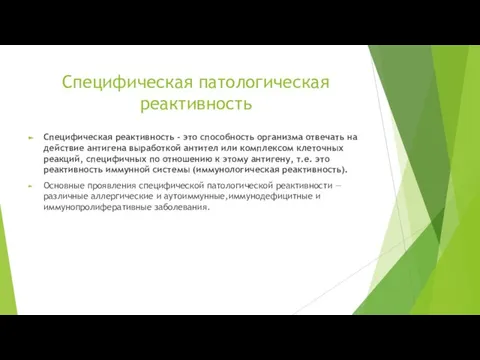 Специфическая патологическая реактивность

Специфическая реактивность - это способность организма отвечать на действие антигена выработкой антител или комплексом клеточных реакций, специфичных по отношению к этому антигену, т.е. это реактивность иммунной системы (иммунологическая реактивность).

Основные проявления специфической патологической реактивности — различные аллергические и аутоиммунные,иммунодефицитные и иммунопролиферативные заболевания.